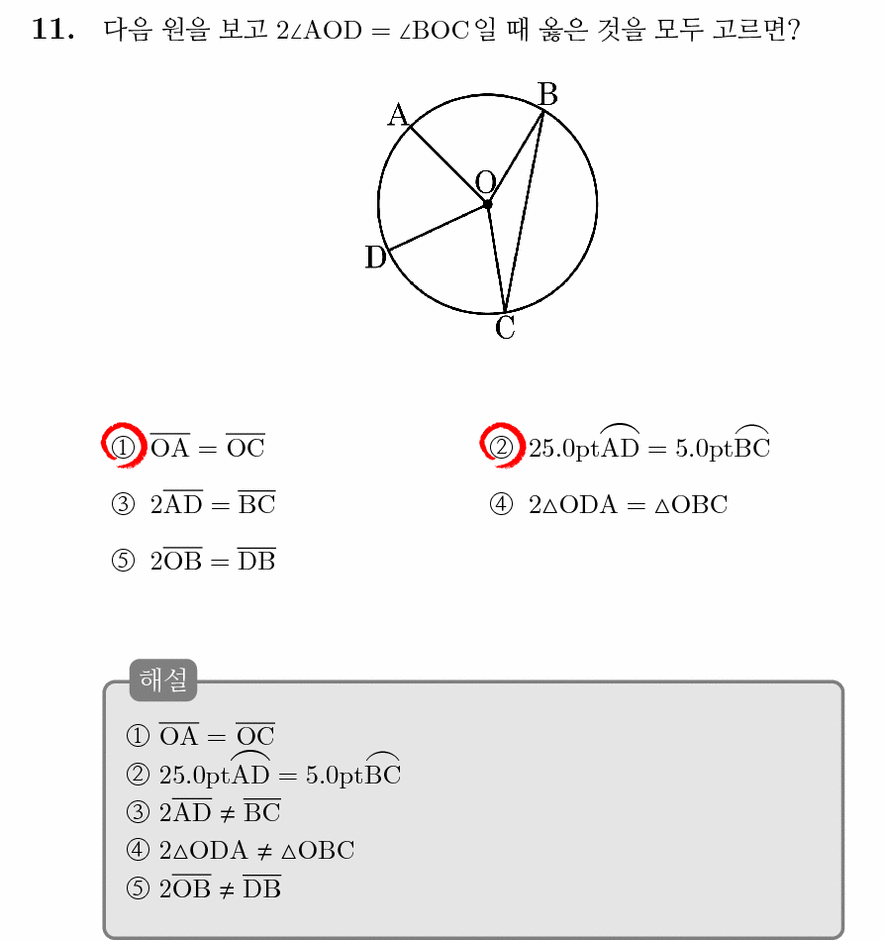 11. 다음 원을 보고 $2\angle AOD = \angle BOC$일 때 옳은 것을 모두 고르면?

A
B
O
D
C

① $\overline{OA} = \overline{OC}$
② $25.0pt\widehat{AD} = 5.0pt\widehat{BC}$
③ $2\overline{AD} = \overline{BC}$
④ $2\triangle ODA = \triangle OBC$
⑤ $2\overline{OB} = \overline{DB}$

해설

① $\overline{OA} = \overline{OC}$
② $25.0pt\widehat{AD} = 5.0pt\widehat{BC}$
③ $2\overline{AD} \neq \overline{BC}$
④ $2\triangle ODA \neq \triangle OBC$
⑤ $2\overline{OB} \neq \overline{DB}$